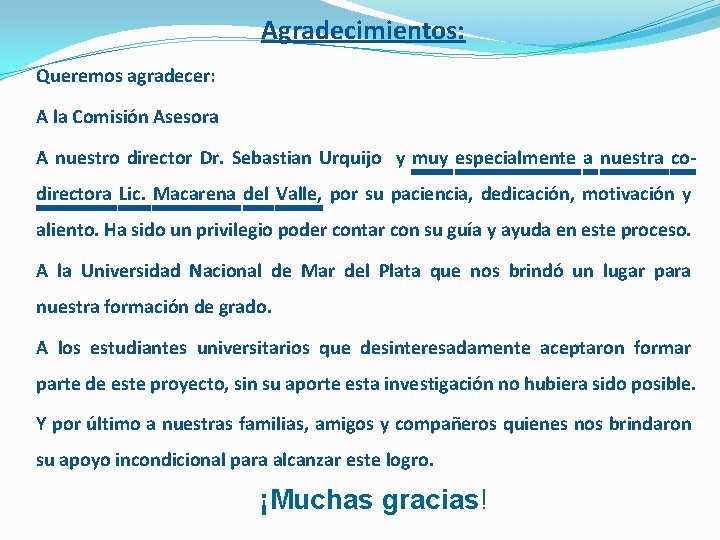 Agradecimientos:

Queremos agradecer:

A la Comisión Asesora

A nuestro director Dr. Sebastian Urquijo y muy especialmente a nuestra co-directora Lic. Macarena del Valle, por su paciencia, dedicación, motivación y aliento. Ha sido un privilegio poder contar con su guía y ayuda en este proceso.

A la Universidad Nacional de Mar del Plata que nos brindó un lugar para nuestra formación de grado.

A los estudiantes universitarios que desinteresadamente aceptaron formar parte de este proyecto, sin su aporte esta investigación no hubiera sido posible.

Y por último a nuestras familias, amigos y compañeros quienes nos brindaron su apoyo incondicional para alcanzar este logro.

¡Muchas gracias!